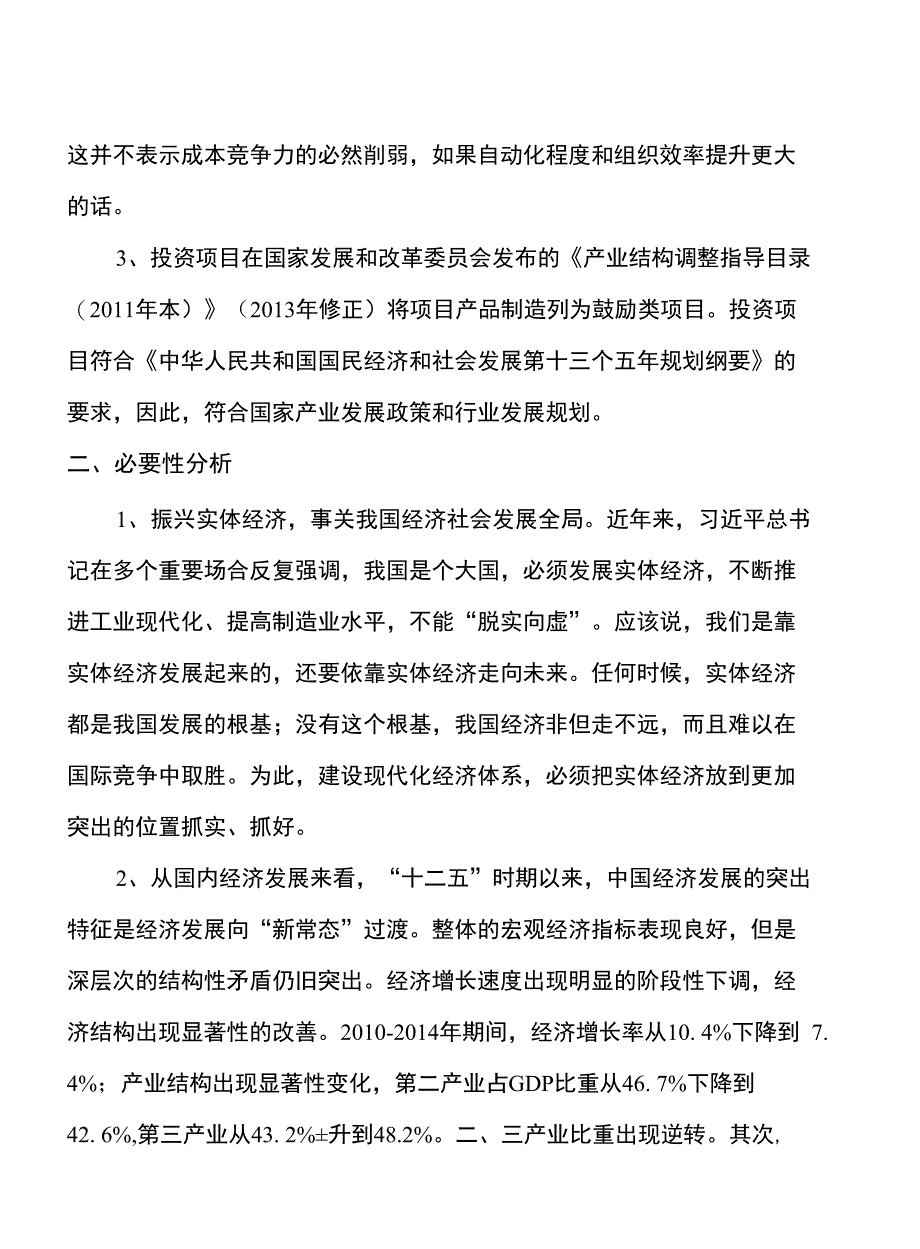 这并不表示成本竞争力的必然削弱，如果自动化程度和组织效率提升更大的话。

3、投资项目在国家发展和改革委员会发布的《产业结构调整指导目录（2011年本）》（2013年修正）将项目产品制造列为鼓励类项目。投资项目符合《中华人民共和国国民经济和社会发展第十三个五年规划纲要》的要求，因此，符合国家产业发展政策和行业发展规划。

二、必要性分析

1、振兴实体经济，事关我国经济社会发展全局。近年来，习近平总书记在多个重要场合反复强调，我国是个大国，必须发展实体经济，不断推进工业现代化、提高制造业水平，不能“脱实向虚”。应该说，我们是靠实体经济发展起来的，还要依靠实体经济走向未来。任何时候，实体经济都是我国发展的根基；没有这个根基，我国经济非但走不远，而且难以在国际竞争中取胜。为此，建设现代化经济体系，必须把实体经济放到更加突出的位置抓实、抓好。

2、从国内经济发展来看，“十二五”时期以来，中国经济发展的突出特征是经济发展向“新常态”过渡。整体的宏观经济指标表现良好，但是深层次的结构性矛盾仍旧突出。经济增长速度出现明显的阶段性下调，经济结构出现显著性的改善。2010-2014年期间，经济增长率从10. 4%下降到 7. 4%；产业结构出现显著性变化，第二产业占GDP比重从46. 7%下降到42. 6%,第三产业从43. 2%±升到48.2%。二、三产业比重出现逆转。其次,